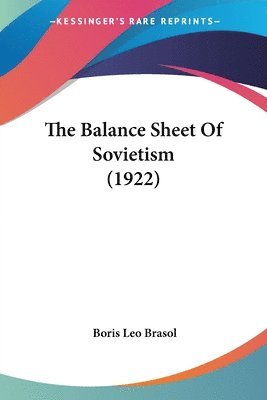 —KESSINGER'S RARE REPRINTS—

The Balance Sheet Of Sovietism (1922)

Boris Leo Brasol